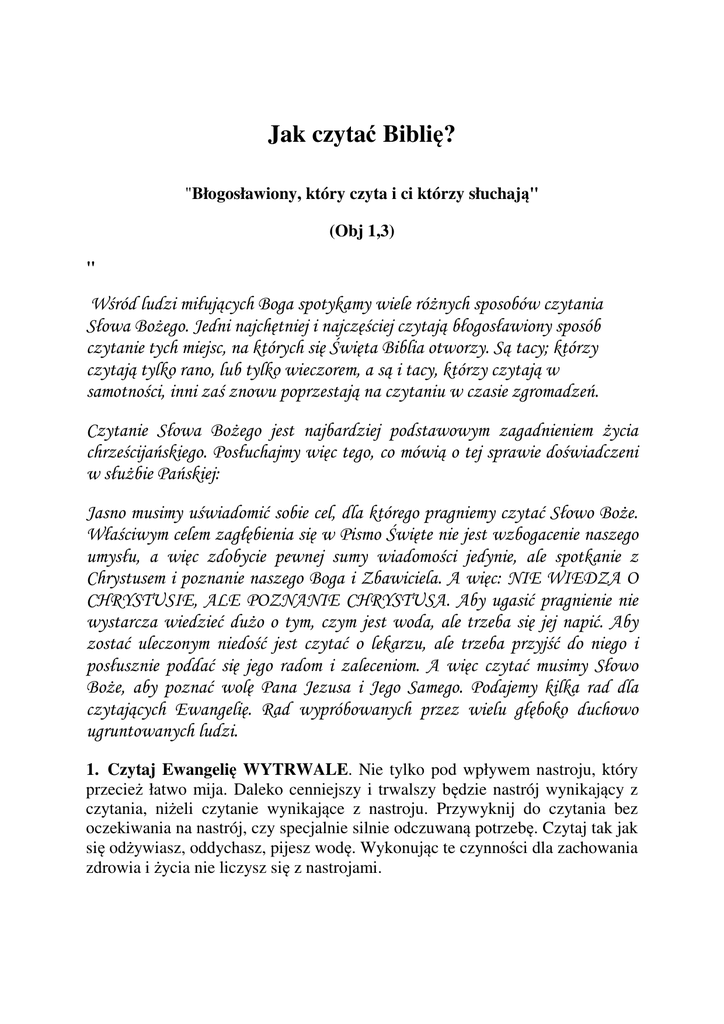 Jak czytać Biblię?

"Błogosławiony, który czyta i ci którzy słuchają"

(Obj 1,3)

"

Wśród ludzi miłujących Boga spotykamy wiele różnych sposobów czytania Słowa Bożego. Jedni najchętniej i najczęściej czytają błogosławiony sposób czytanie tych miejsc, na których się Święta Biblia otworzy. Są tacy; którzy czytają tylko rano, lub tylko wieczorem, a są i tacy, którzy czytają w samotności, inni zaś znowu poprzestają na czytaniu w czasie zgromadzeń.

Czytanie Słowa Bożego jest najbardziej podstawowym zagadnieniem życia chrześcijańskiego. Posłuchajmy więc tego, co mówią o tej sprawie doświadczeni w służbie Pańskiej:

Jasno musimy uświadomić sobie cel, dla którego pragniemy czytać Słowo Boże. Właściwym celem zagłębienia się w Pismo Święte nie jest wzbogacenie naszego umysłu, a więc zdobycie pewnej sumy wiadomości jedynie, ale spotkanie z Chrystusem i poznanie naszego Boga i Zbawiciela. A więc: NIE WIEDZA O CHRYSTUSIE, ALE POZNANIE CHRYSTUSA. Aby ugasić pragnienie nie wystarcza wiedzieć dużo o tym, czym jest woda, ale trzeba się jej napić. Aby zostać uleczonym niedość jest czytać o lekarzu, ale trzeba przyjść do niego i posłusznie poddać się jego radom i zaleceniom. A więc czytać musimy Słowo Boże, aby poznać wolę Pana Jezusa i Jego Samego. Podajemy kilka rad dla czytających Ewangelię. Rad wypróbowanych przez wielu głęboko duchowo ugruntowanych ludzi.

1. Czytaj Ewangelię WYTRWALE. Nie tylko pod wpływem nastroju, który przecież łatwo mija. Daleko cenniejszy i trwalszy będzie nastrój wynikający z czytania, niżeli czytanie wynikające z nastroju. Przywyknij do czytania bez oczekiwania na nastrój, czy specjalnie silnie odczuwaną potrzebę. Czytaj tak jak się odżywiasz, oddychasz, pijesz wodę. Wykonując te czynności dla zachowania zdrowia i życia nie liczysz się z nastrojami.